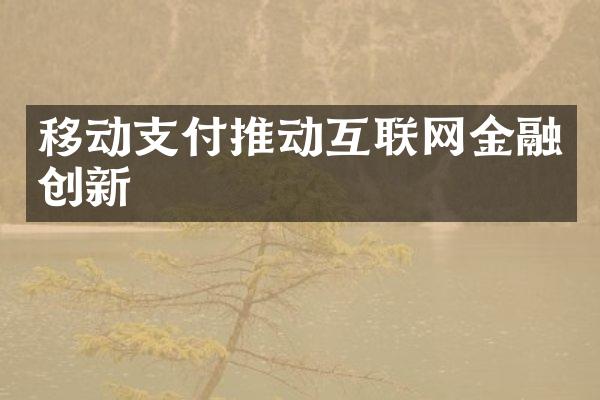 移动支付推动互联网金融创新